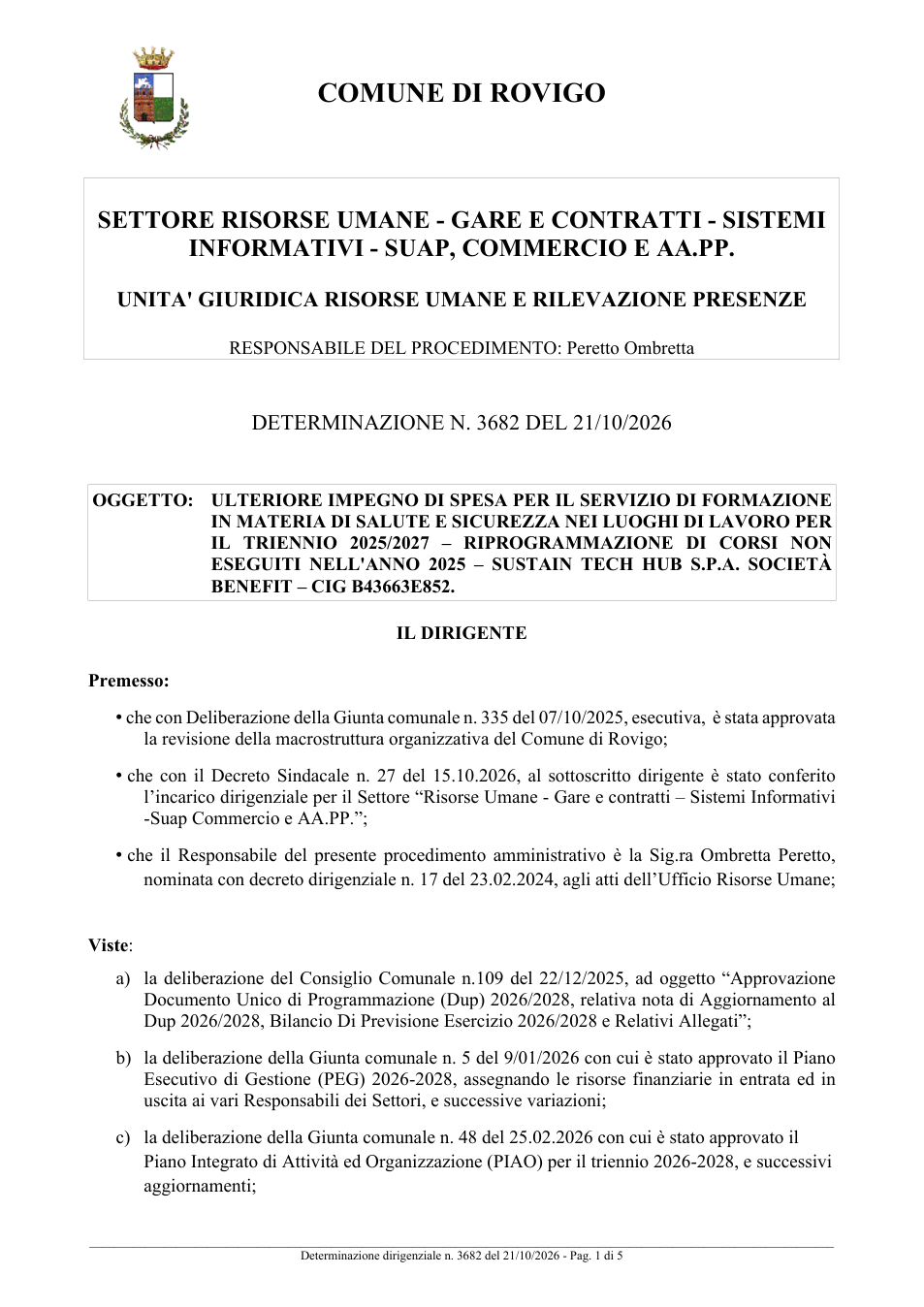 COMUNE DI ROVIGO

SETTORE RISORSE UMANE - GARE E CONTRATTI - SISTEMI INFORMATIVI - SUAP, COMMERCIO E AA.PP.

UNITA' GIURIDICA RISORSE UMANE E RILEVAZIONE PRESENZE

RESPONSABILE DEL PROCEDIMENTO: Peretto Ombretta

DETERMINAZIONE N. 3682 DEL 21/10/2026

OGGETTO: ULTERIORE IMPEGNO DI SPESA PER IL SERVIZIO DI FORMAZIONE IN MATERIA DI SALUTE E SICUREZZA NEI LUOGHI DI LAVORO PER IL TRIENNIO 2025/2027 – RIPROGRAMMAZIONE DI CORSI NON ESEGUITI NELL'ANNO 2025 – SUSTAIN TECH HUB S.P.A. SOCIETÀ BENEFIT – CIG B43663E852.

IL DIRIGENTE

Premesso:

• che con Deliberazione della Giunta comunale n. 335 del 07/10/2025, esecutiva, è stata approvata la revisione della macrostruttura organizzativa del Comune di Rovigo;

• che con il Decreto Sindacale n. 27 del 15.10.2026, al sottoscritto dirigente è stato conferito l'incarico dirigenziale per il Settore "Risorse Umane - Gare e contratti – Sistemi Informativi -Suap Commercio e AA.PP.";

• che il Responsabile del presente procedimento amministrativo è la Sig.ra Ombretta Peretto, nominata con decreto dirigenziale n. 17 del 23.02.2024, agli atti dell'Ufficio Risorse Umane;

Viste:

a) la deliberazione del Consiglio Comunale n.109 del 22/12/2025, ad oggetto "Approvazione Documento Unico di Programmazione (Dup) 2026/2028, relativa nota di Aggiornamento al Dup 2026/2028, Bilancio Di Previsione Esercizio 2026/2028 e Relativi Allegati";

b) la deliberazione della Giunta comunale n. 5 del 9/01/2026 con cui è stato approvato il Piano Esecutivo di Gestione (PEG) 2026-2028, assegnando le risorse finanziarie in entrata ed in uscita ai vari Responsabili dei Settori, e successive variazioni;

c) la deliberazione della Giunta comunale n. 48 del 25.02.2026 con cui è stato approvato il Piano Integrato di Attività ed Organizzazione (PIAO) per il triennio 2026-2028, e successivi aggiornamenti;

Determinazione dirigenziale n. 3682 del 21/10/2026 - Pag. 1 di 5